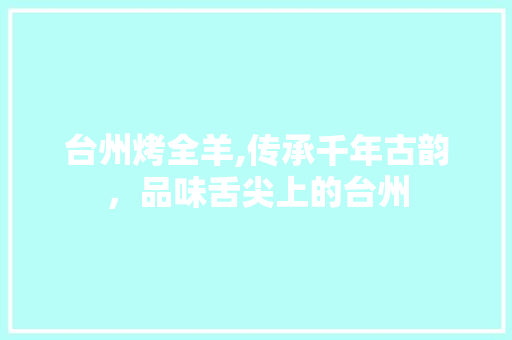 台州烤全羊,传承千年古韵，品味舌尖上的台州